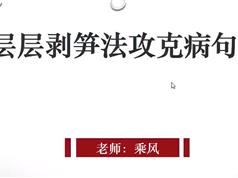 层层剥笋法攻克病句

老师：乘风